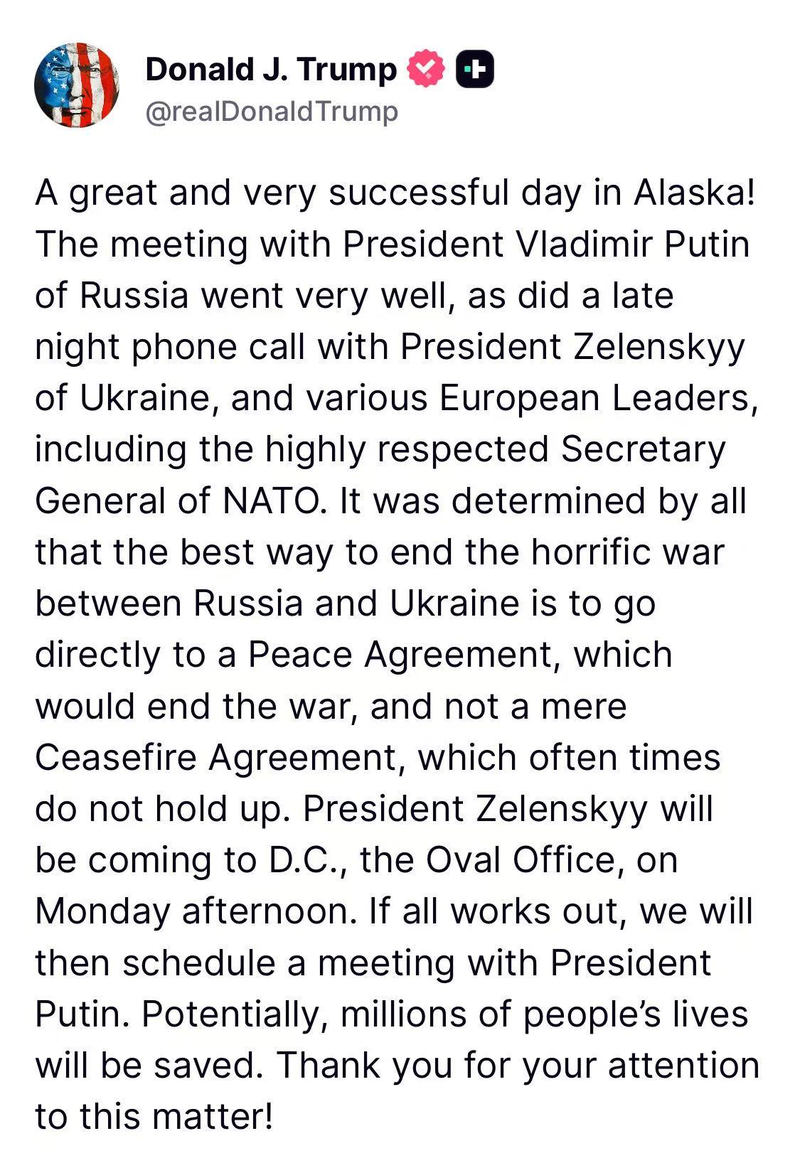 Donald J. Trump
@realDonaldTrump

A great and very successful day in Alaska! The meeting with President Vladimir Putin of Russia went very well, as did a late night phone call with President Zelenskyy of Ukraine, and various European Leaders, including the highly respected Secretary General of NATO. It was determined by all that the best way to end the horrific war between Russia and Ukraine is to go directly to a Peace Agreement, which would end the war, and not a mere Ceasefire Agreement, which often times do not hold up. President Zelenskyy will be coming to D.C., the Oval Office, on Monday afternoon. If all works out, we will then schedule a meeting with President Putin. Potentially, millions of people's lives will be saved. Thank you for your attention to this matter!